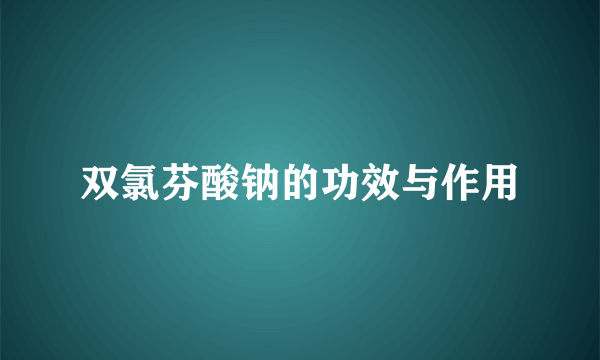 双氯芬酸钠的功效与作用